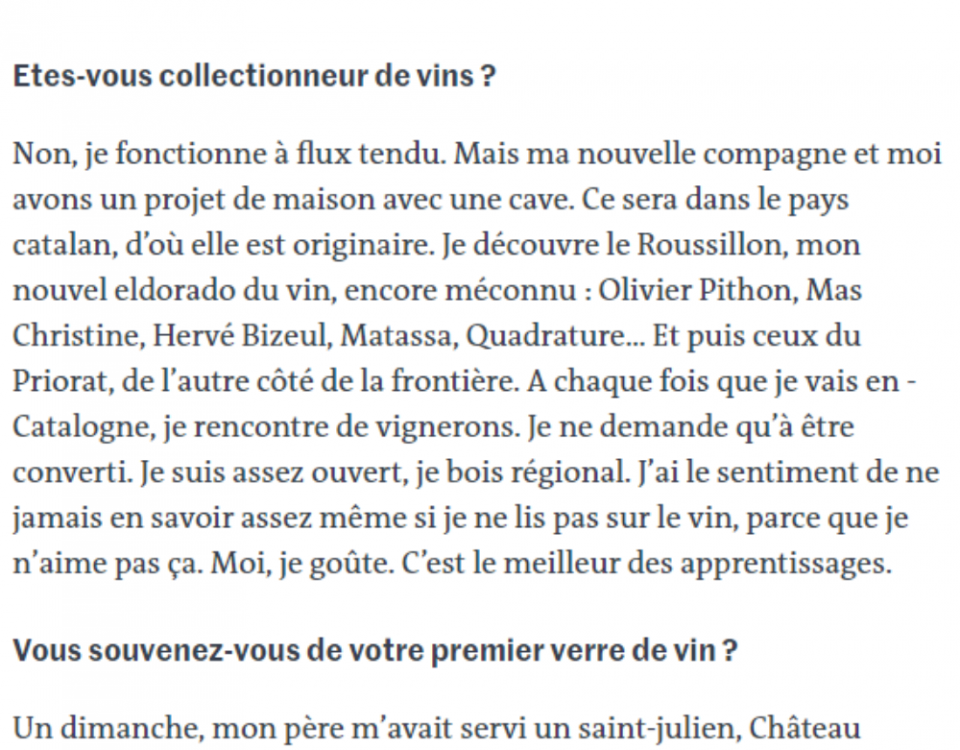 Etes-vous collectionneur de vins ?

Non, je fonctionne à flux tendu. Mais ma nouvelle compagne et moi avons un projet de maison avec une cave. Ce sera dans le pays catalan, d'où elle est originaire. Je découvre le Roussillon, mon nouvel eldorado du vin, encore méconnu : Olivier Pithon, Mas Christine, Hervé Bizeul, Matassa, Quadrature... Et puis ceux du Priorat, de l'autre côté de la frontière. A chaque fois que je vais en - Catalogne, je rencontre de vignerons. Je ne demande qu'à être converti. Je suis assez ouvert, je bois régional. J'ai le sentiment de ne jamais en savoir assez même si je ne lis pas sur le vin, parce que je n'aime pas ça. Moi, je goûte. C'est le meilleur des apprentissages.

Vous souvenez-vous de votre premier verre de vin ?

Un dimanche, mon père m'avait servi un saint-julien, Château